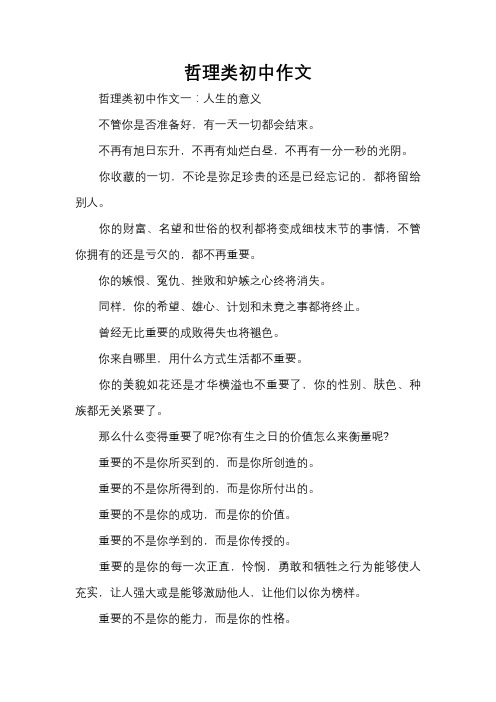 哲理类初中作文

哲理类初中作文一：人生的意义

不管你是否准备好，有一天一切都会结束。

不再有旭日东升，不再有灿烂白昼，不再有一分一秒的光阴。

你收藏的一切，不论是弥足珍贵的还是已经忘记的，都将留给别人。

你的财富、名望和世俗的权利都将变成细枝末节的事情，不管你拥有的还是亏欠的，都不再重要。

你的嫉恨、冤仇、挫败和妒嫉之心终将消失。

同样，你的希望、雄心、计划和未竟之事都将终止。

曾经无比重要的成败得失也将褪色。

你来自哪里，用什么方式生活都不重要。

你的美貌如花还是才华横溢也不重要了，你的性别、肤色、种族都无关紧要了。

那么什么变得重要了呢?你有生之日的价值怎么来衡量呢?

重要的不是你所买到的，而是你所创造的。

重要的不是你所得到的，而是你所付出的。

重要的不是你的成功，而是你的价值。

重要的不是你学到的，而是你传授的。

重要的是你的每一次正直，怜悯，勇敢和牺牲之行为能够使人充实，让人强大或是能够激励他人，让他们以你为榜样。

重要的不是你的能力，而是你的性格。